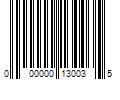 0 00000 13003 5